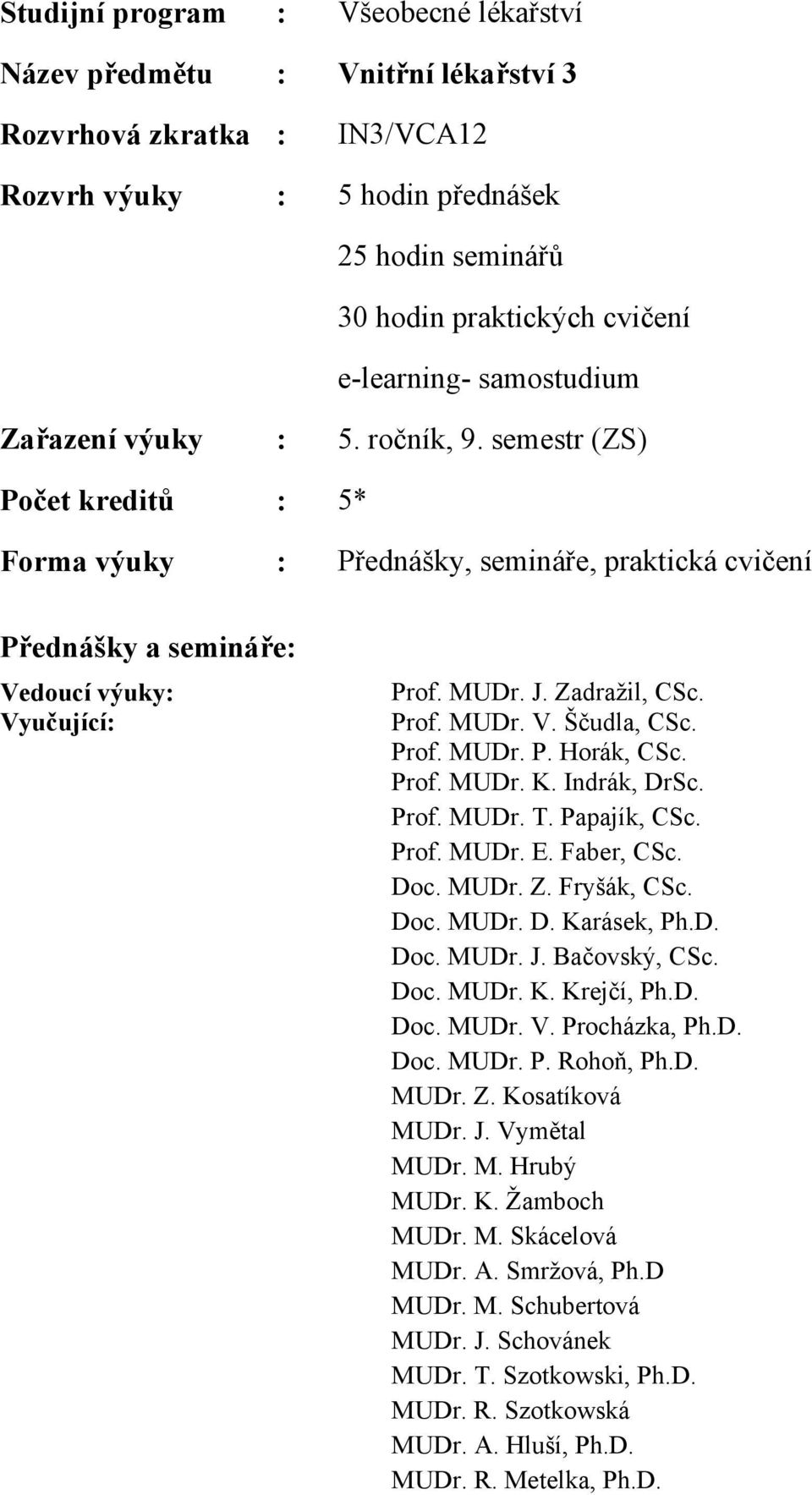 Studijní program : Všeobecné lékařství

Název předmětu : Vnitřní lékařství 3

Rozvrhová zkratka : IN3/VCA12

Rozvrh výuky : 5 hodin přednášek

25 hodin seminářů

30 hodin praktických cvičení

e-learning- samostudium

Zařazení výuky : 5. ročník, 9. semestr (ZS)

Počet kreditů : 5*

Forma výuky : Přednášky, semináře, praktická cvičení

Přednášky a semináře:

Vedoucí výuky: Prof. MUDr. J. Zadražil, CSc.
Vyučující: Prof. MUDr. V. Ščudla, CSc.
Prof. MUDr. P. Horák, CSc.
Prof. MUDr. K. Indrák, DrSc.
Prof. MUDr. T. Papajík, CSc.
Prof. MUDr. E. Faber, CSc.
Doc. MUDr. Z. Fryšák, CSc.
Doc. MUDr. D. Karásek, Ph.D.
Doc. MUDr. J. Bačovský, CSc.
Doc. MUDr. K. Krejčí, Ph.D.
Doc. MUDr. V. Procházka, Ph.D.
Doc. MUDr. P. Rohoň, Ph.D.
MUDr. Z. Kosatíková
MUDr. J. Vymětal
MUDr. M. Hrubý
MUDr. K. Žamboch
MUDr. M. Skácelová
MUDr. A. Smržová, Ph.D
MUDr. M. Schubertová
MUDr. J. Schovánek
MUDr. T. Szotkowski, Ph.D.
MUDr. R. Szotkowská
MUDr. A. Hluší, Ph.D.
MUDr. R. Metelka, Ph.D.